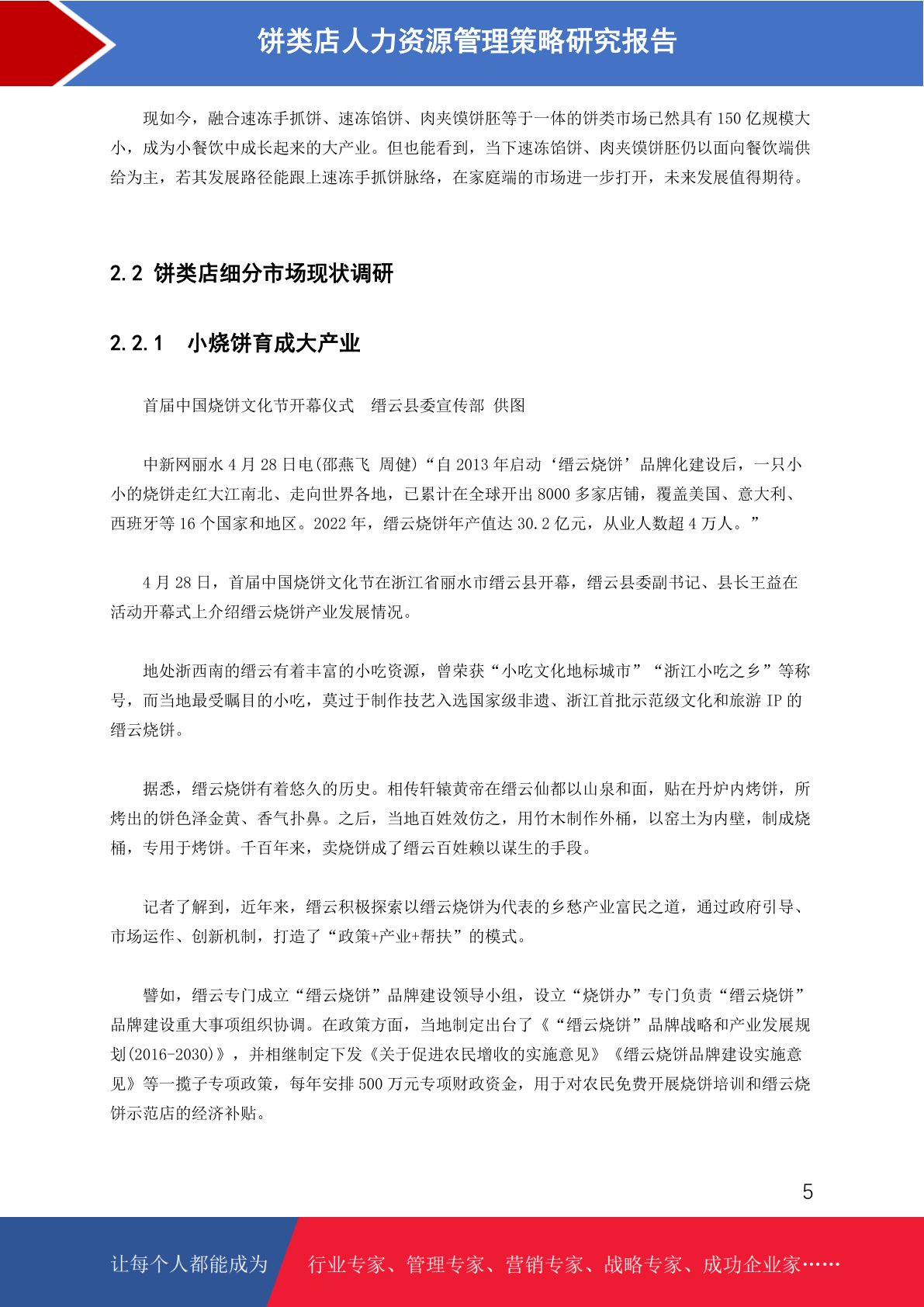 饼类店人力资源管理策略研究报告

现如今，融合速冻手抓饼、速冻馅饼、肉夹馍饼胚等于一体的饼类市场已然具有 150 亿规模大小，成为小餐饮中成长起来的大产业。但也能看到，当下速冻馅饼、肉夹馍饼胚仍以面向餐饮端供给为主，若其发展路径能跟上速冻手抓饼脉络，在家庭端的市场进一步打开，未来发展值得期待。

2.2 饼类店细分市场现状调研

2.2.1 小烧饼育成大产业

首届中国烧饼文化节开幕仪式　缙云县委宣传部 供图

中新网丽水 4 月 28 日电(邵燕飞 周健)“自 2013 年启动‘缙云烧饼’品牌化建设后，一只小小的烧饼走红大江南北、走向世界各地，已累计在全球开出 8000 多家店铺，覆盖美国、意大利、西班牙等 16 个国家和地区。2022 年，缙云烧饼年产值达 30.2 亿元，从业人数超 4 万人。”

4 月 28 日，首届中国烧饼文化节在浙江省丽水市缙云县开幕，缙云县委副书记、县长王益在活动开幕式上介绍缙云烧饼产业发展情况。

地处浙西南的缙云有着丰富的小吃资源，曾荣获“小吃文化地标城市”“浙江小吃之乡”等称号，而当地最受瞩目的小吃，莫过于制作技艺入选国家级非遗、浙江首批示范级文化和旅游 IP 的缙云烧饼。

据悉，缙云烧饼有着悠久的历史。相传轩辕黄帝在缙云仙都以山泉和面，贴在丹炉内烤饼，所烤出的饼色泽金黄、香气扑鼻。之后，当地百姓效仿之，用竹木制作外桶，以窑土为内壁，制成烧桶，专用于烤饼。千百年来，卖烧饼成了缙云百姓赖以谋生的手段。

记者了解到，近年来，缙云积极探索以缙云烧饼为代表的乡愁产业富民之道，通过政府引导、市场运作、创新机制，打造了“政策+产业+帮扶”的模式。

譬如，缙云专门成立“缙云烧饼”品牌建设领导小组，设立“烧饼办”专门负责“缙云烧饼”品牌建设重大事项组织协调。在政策方面，当地制定出台了《“缙云烧饼”品牌战略和产业发展规划(2016-2030)》，并相继制定下发《关于促进农民增收的实施意见》《缙云烧饼品牌建设实施意见》等一揽子专项政策，每年安排 500 万元专项财政资金，用于对农民免费开展烧饼培训和缙云烧饼示范店的经济补贴。

5

让每个人都能成为　行业专家、管理专家、营销专家、战略专家、成功企业家……